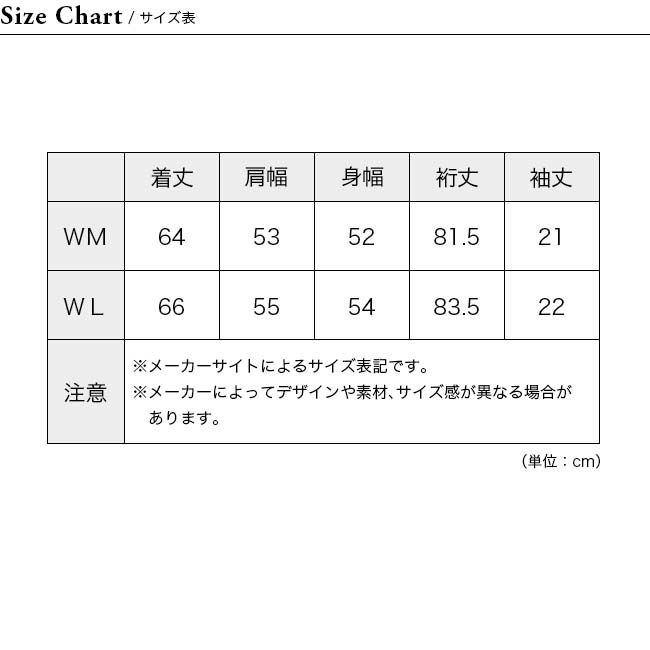 Size Chart / サイズ表

|  | 着丈 | 肩幅 | 身幅 | 裄丈 | 袖丈 |
|---|---|---|---|---|---|
| WM | 64 | 53 | 52 | 81.5 | 21 |
| W L | 66 | 55 | 54 | 83.5 | 22 |
| 注意 | ※メーカーサイトによるサイズ表記です。 ※メーカーによってデザインや素材、サイズ感が異なる場合があります。 |  |  |  |  |

（単位：cm）